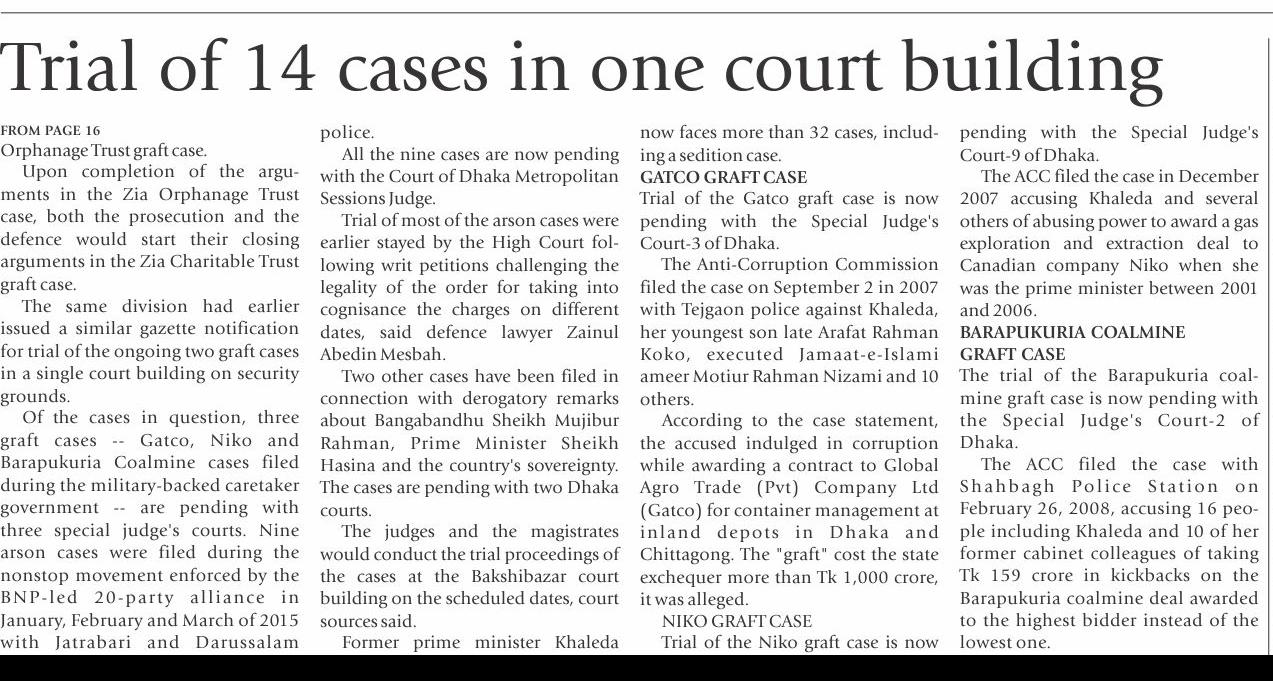 Trial of 14 cases in one court building

FROM PAGE 16
Orphanage Trust graft case.

Upon completion of the arguments in the Zia Orphanage Trust case, both the prosecution and the defence would start their closing arguments in the Zia Charitable Trust graft case.

The same division had earlier issued a similar gazette notification for trial of the ongoing two graft cases in a single court building on security grounds.

Of the cases in question, three graft cases -- Gatco, Niko and Barapukuria Coalmine cases filed during the military-backed caretaker government -- are pending with three special judge's courts. Nine arson cases were filed during the nonstop movement enforced by the BNP-led 20-party alliance in January, February and March of 2015 with Jatrabari and Darussalam police.

All the nine cases are now pending with the Court of Dhaka Metropolitan Sessions Judge.

Trial of most of the arson cases were earlier stayed by the High Court following writ petitions challenging the legality of the order for taking into cognisance the charges on different dates, said defence lawyer Zainul Abedin Mesbah.

Two other cases have been filed in connection with derogatory remarks about Bangabandhu Sheikh Mujibur Rahman, Prime Minister Sheikh Hasina and the country's sovereignty. The cases are pending with two Dhaka courts.

The judges and the magistrates would conduct the trial proceedings of the cases at the Bakshibazar court building on the scheduled dates, court sources said.

Former prime minister Khaleda now faces more than 32 cases, including a sedition case.

GATCO GRAFT CASE
Trial of the Gatco graft case is now pending with the Special Judge's Court-3 of Dhaka.

The Anti-Corruption Commission filed the case on September 2 in 2007 with Tejgaon police against Khaleda, her youngest son late Arafat Rahman Koko, executed Jamaat-e-Islami ameer Motiur Rahman Nizami and 10 others.

According to the case statement, the accused indulged in corruption while awarding a contract to Global Agro Trade (Pvt) Company Ltd (Gatco) for container management at inland depots in Dhaka and Chittagong. The "graft" cost the state exchequer more than Tk 1,000 crore, it was alleged.

NIKO GRAFT CASE
Trial of the Niko graft case is now pending with the Special Judge's Court-9 of Dhaka.

The ACC filed the case in December 2007 accusing Khaleda and several others of abusing power to award a gas exploration and extraction deal to Canadian company Niko when she was the prime minister between 2001 and 2006.

BARAPUKURIA COALMINE GRAFT CASE
The trial of the Barapukuria coalmine graft case is now pending with the Special Judge's Court-2 of Dhaka.

The ACC filed the case with Shahbagh Police Station on February 26, 2008, accusing 16 people including Khaleda and 10 of her former cabinet colleagues of taking Tk 159 crore in kickbacks on the Barapukuria coalmine deal awarded to the highest bidder instead of the lowest one.